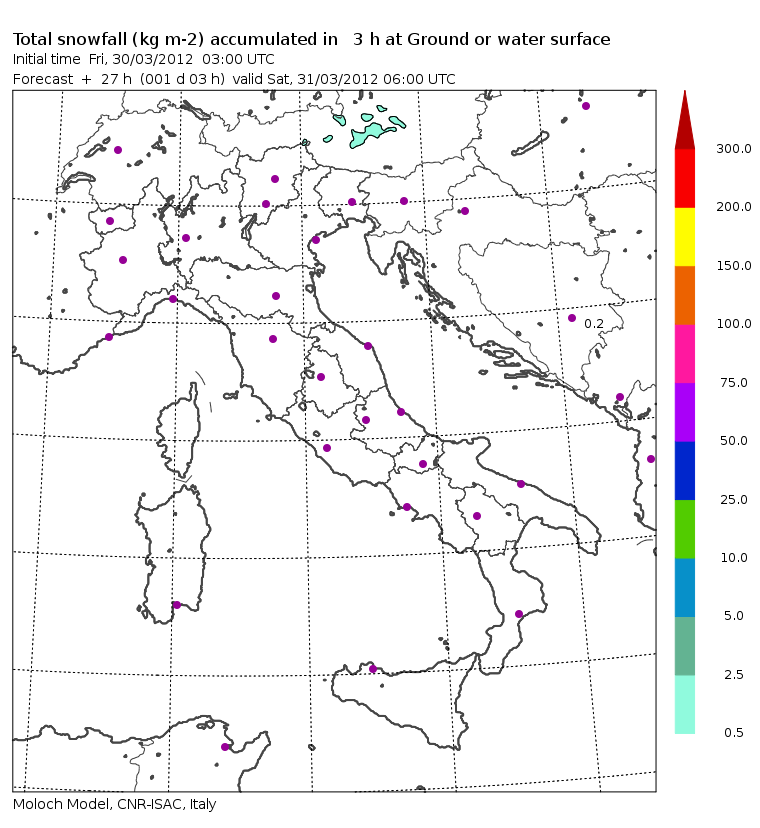 Total snowfall (kg m-2) accumulated in 3 h at Ground or water surface
Initial time Fri, 30/03/2012 03:00 UTC
Forecast + 27 h (001 d 03 h) valid Sat, 31/03/2012 06:00 UTC

0.2

300.0
200.0
150.0
100.0
75.0
50.0
25.0
10.0
5.0
2.5
0.5

Moloch Model, CNR-ISAC, Italy